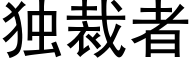 独裁者